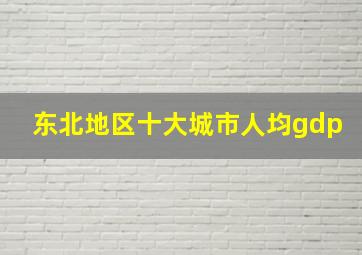 东北地区十大城市人均gdp